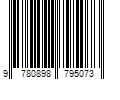 9 780898 795073